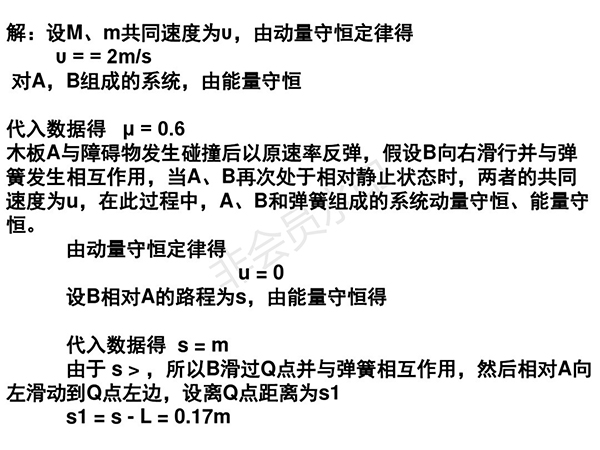 解：设M、m共同速度为υ，由动量守恒定律得

υ = = 2m/s

对A，B组成的系统，由能量守恒

代入数据得　μ = 0.6

木板A与障碍物发生碰撞后以原速率反弹，假设B向右滑行并与弹簧发生相互作用，当A、B再次处于相对静止状态时，两者的共同速度为u，在此过程中，A、B和弹簧组成的系统动量守恒、能量守恒。

由动量守恒定律得

u = 0

设B相对A的路程为s，由能量守恒得

代入数据得　s = m

由于 s > ，所以B滑过Q点并与弹簧相互作用，然后相对A向左滑动到Q点左边，设离Q点距离为s1

s1 = s - L = 0.17m

非会员水印